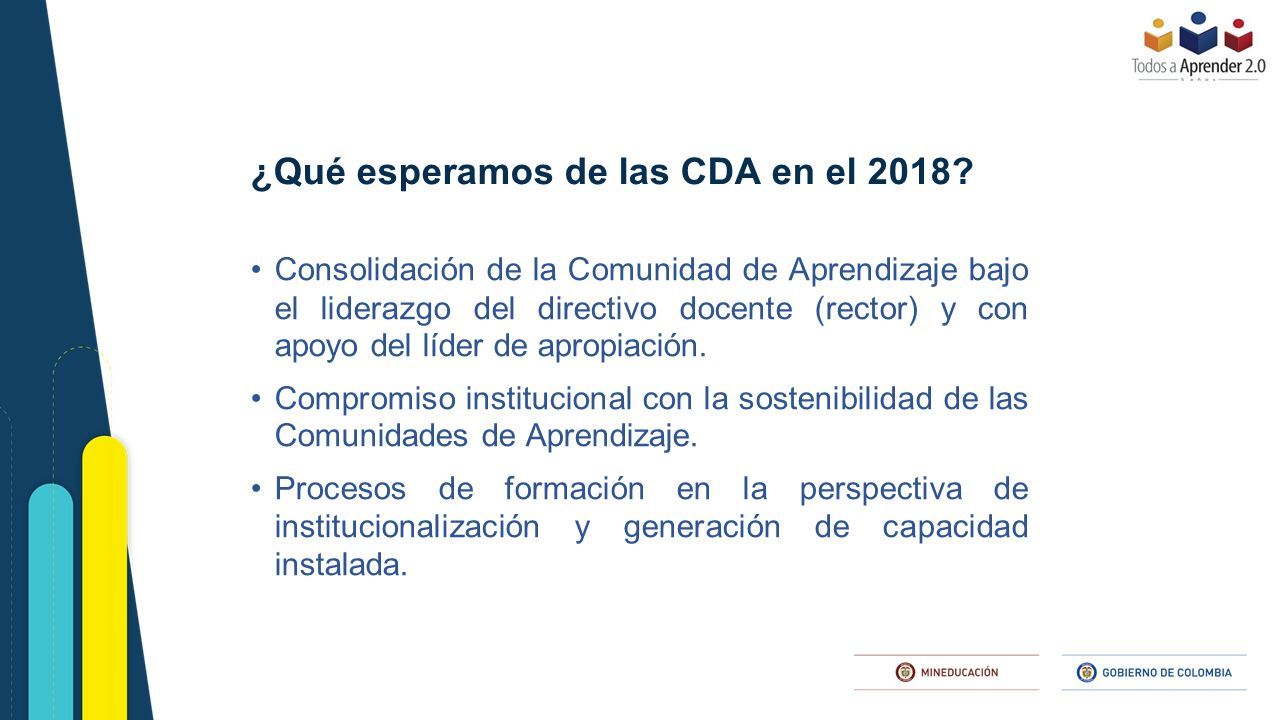 Todos a Aprender 2.0

¿Qué esperamos de las CDA en el 2018?

• Consolidación de la Comunidad de Aprendizaje bajo el liderazgo del directivo docente (rector) y con apoyo del líder de apropiación.

• Compromiso institucional con la sostenibilidad de las Comunidades de Aprendizaje.

• Procesos de formación en la perspectiva de institucionalización y generación de capacidad instalada.

MINEDUCACIÓN

GOBIERNO DE COLOMBIA